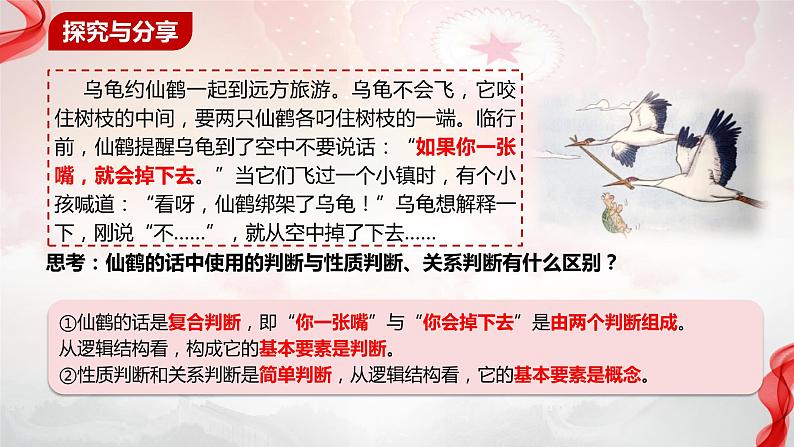 探究与分享

乌龟约仙鹤一起到远方旅游。乌龟不会飞，它咬住树枝的中间，要两只仙鹤各叼住树枝的一端。临行前，仙鹤提醒乌龟到了空中不要说话：“如果你一张嘴，就会掉下去。”当它们飞过一个小镇时，有个小孩喊道：“看呀，仙鹤绑架了乌龟！”乌龟想解释一下，刚说“不……”，就从空中掉了下去……

思考：仙鹤的话中使用的判断与性质判断、关系判断有什么区别？

①仙鹤的话是复合判断，即“你一张嘴”与“你会掉下去”是由两个判断组成。从逻辑结构看，构成它的基本要素是判断。
②性质判断和关系判断是简单判断，从逻辑结构看，它的基本要素是概念。